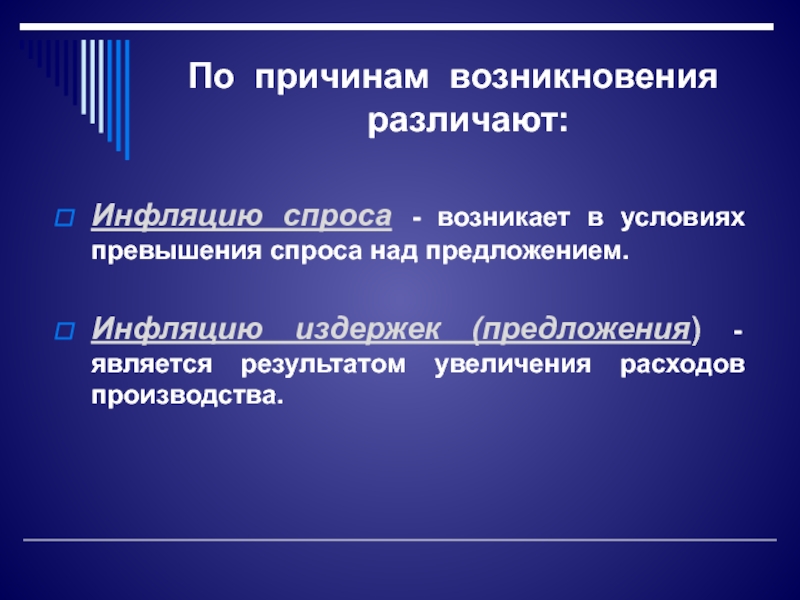 По причинам возникновения различают:

Инфляцию спроса - возникает в условиях превышения спроса над предложением.

Инфляцию издержек (предложения) - является результатом увеличения расходов производства.